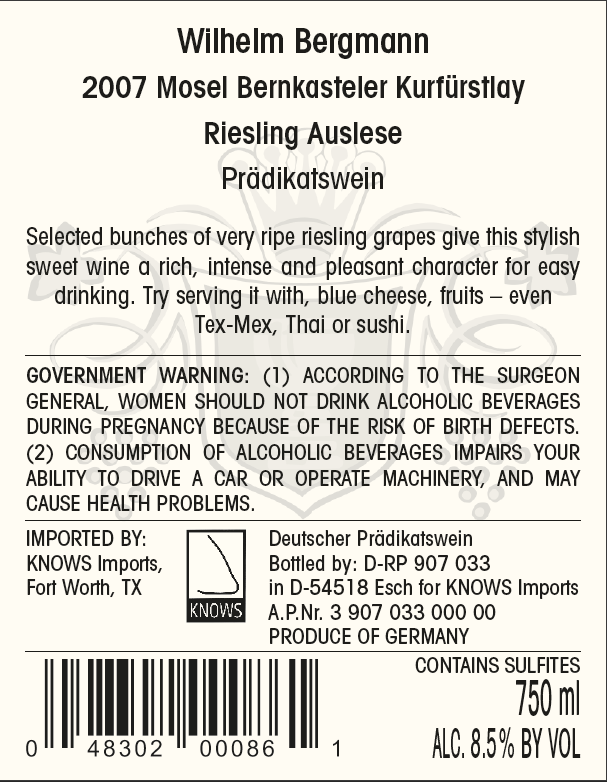 Wilhelm Bergmann

2007 Mosel Bernkasteler Kurfürstlay

Riesling Auslese

Prädikatswein

Selected bunches of very ripe riesling grapes give this stylish sweet wine a rich, intense and pleasant character for easy drinking. Try serving it with, blue cheese, fruits – even Tex-Mex, Thai or sushi.

GOVERNMENT WARNING: (1) ACCORDING TO THE SURGEON GENERAL, WOMEN SHOULD NOT DRINK ALCOHOLIC BEVERAGES DURING PREGNANCY BECAUSE OF THE RISK OF BIRTH DEFECTS. (2) CONSUMPTION OF ALCOHOLIC BEVERAGES IMPAIRS YOUR ABILITY TO DRIVE A CAR OR OPERATE MACHINERY, AND MAY CAUSE HEALTH PROBLEMS.

IMPORTED BY:
KNOWS Imports,
Fort Worth, TX

KNOWS

Deutscher Prädikatswein
Bottled by: D-RP 907 033
in D-54518 Esch for KNOWS Imports
A.P.Nr. 3 907 033 000 00
PRODUCE OF GERMANY

0 48302 00086 1

CONTAINS SULFITES
750 ml
ALC. 8.5% BY VOL